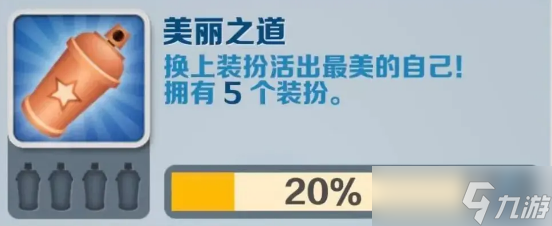 美丽之道
换上装扮活出最美的自己!
拥有 5 个装扮。

20%

九游